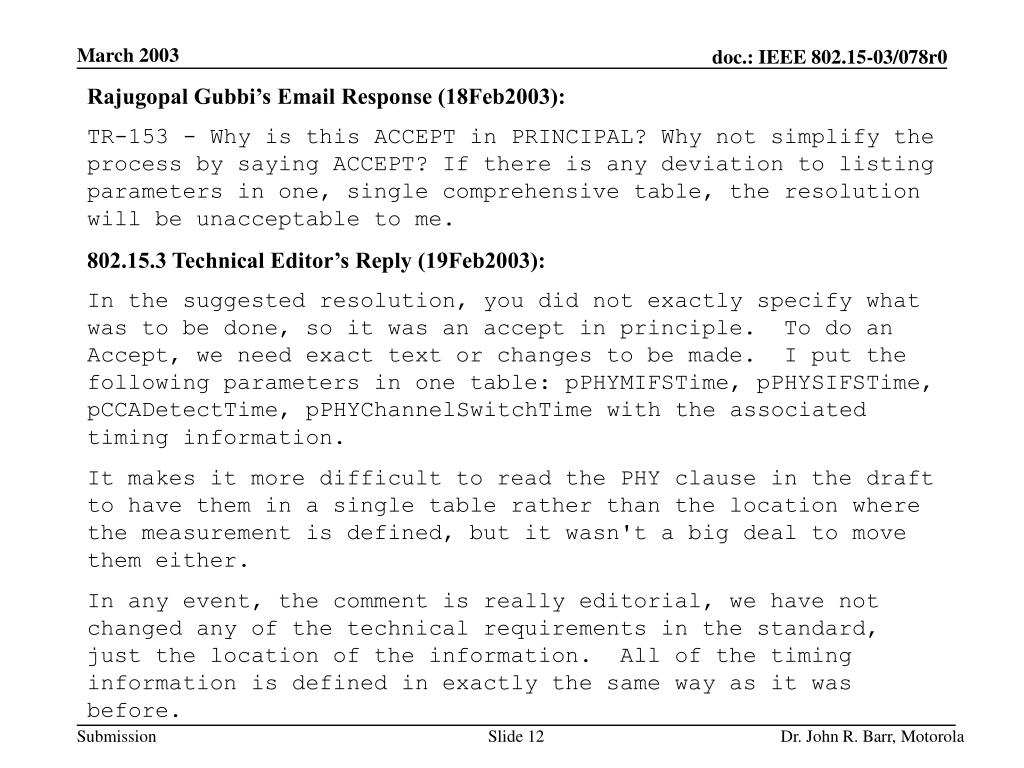 March 2003

doc.: IEEE 802.15-03/078r0

Rajugopal Gubbi’s Email Response (18Feb2003):

TR-153 - Why is this ACCEPT in PRINCIPAL? Why not simplify the process by saying ACCEPT? If there is any deviation to listing parameters in one, single comprehensive table, the resolution will be unacceptable to me.

802.15.3 Technical Editor’s Reply (19Feb2003):

In the suggested resolution, you did not exactly specify what was to be done, so it was an accept in principle. To do an Accept, we need exact text or changes to be made. I put the following parameters in one table: pPHYMIFSTime, pPHYSIFSTime, pCCADetectTime, pPHYChannelSwitchTime with the associated timing information.

It makes it more difficult to read the PHY clause in the draft to have them in a single table rather than the location where the measurement is defined, but it wasn't a big deal to move them either.

In any event, the comment is really editorial, we have not changed any of the technical requirements in the standard, just the location of the information. All of the timing information is defined in exactly the same way as it was before.

Submission

Slide 12

Dr. John R. Barr, Motorola